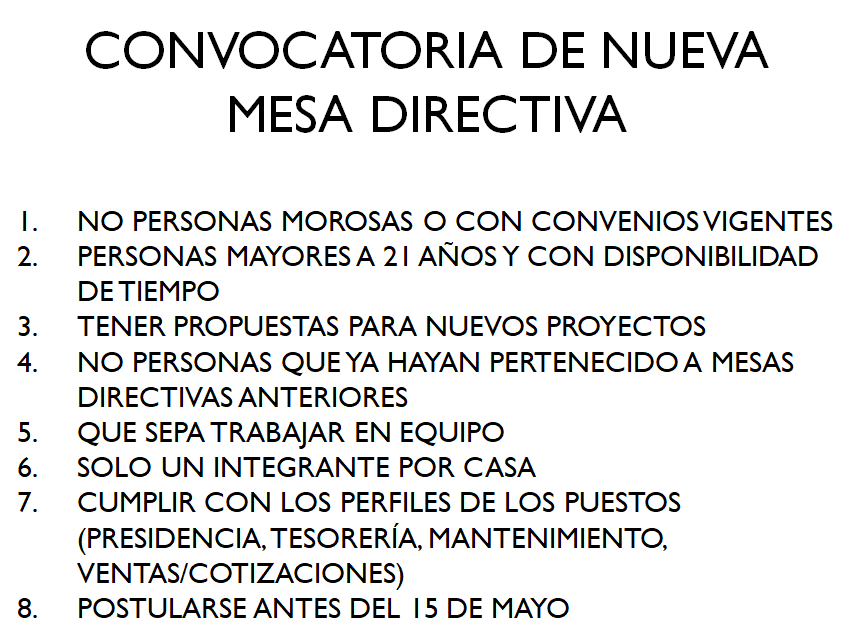 CONVOCATORIA DE NUEVA MESA DIRECTIVA

1. NO PERSONAS MOROSAS O CON CONVENIOS VIGENTES
2. PERSONAS MAYORES A 21 AÑOS Y CON DISPONIBILIDAD DE TIEMPO
3. TENER PROPUESTAS PARA NUEVOS PROYECTOS
4. NO PERSONAS QUE YA HAYAN PERTENECIDO A MESAS DIRECTIVAS ANTERIORES
5. QUE SEPA TRABAJAR EN EQUIPO
6. SOLO UN INTEGRANTE POR CASA
7. CUMPLIR CON LOS PERFILES DE LOS PUESTOS (PRESIDENCIA, TESORERÍA, MANTENIMIENTO, VENTAS/COTIZACIONES)
8. POSTULARSE ANTES DEL 15 DE MAYO